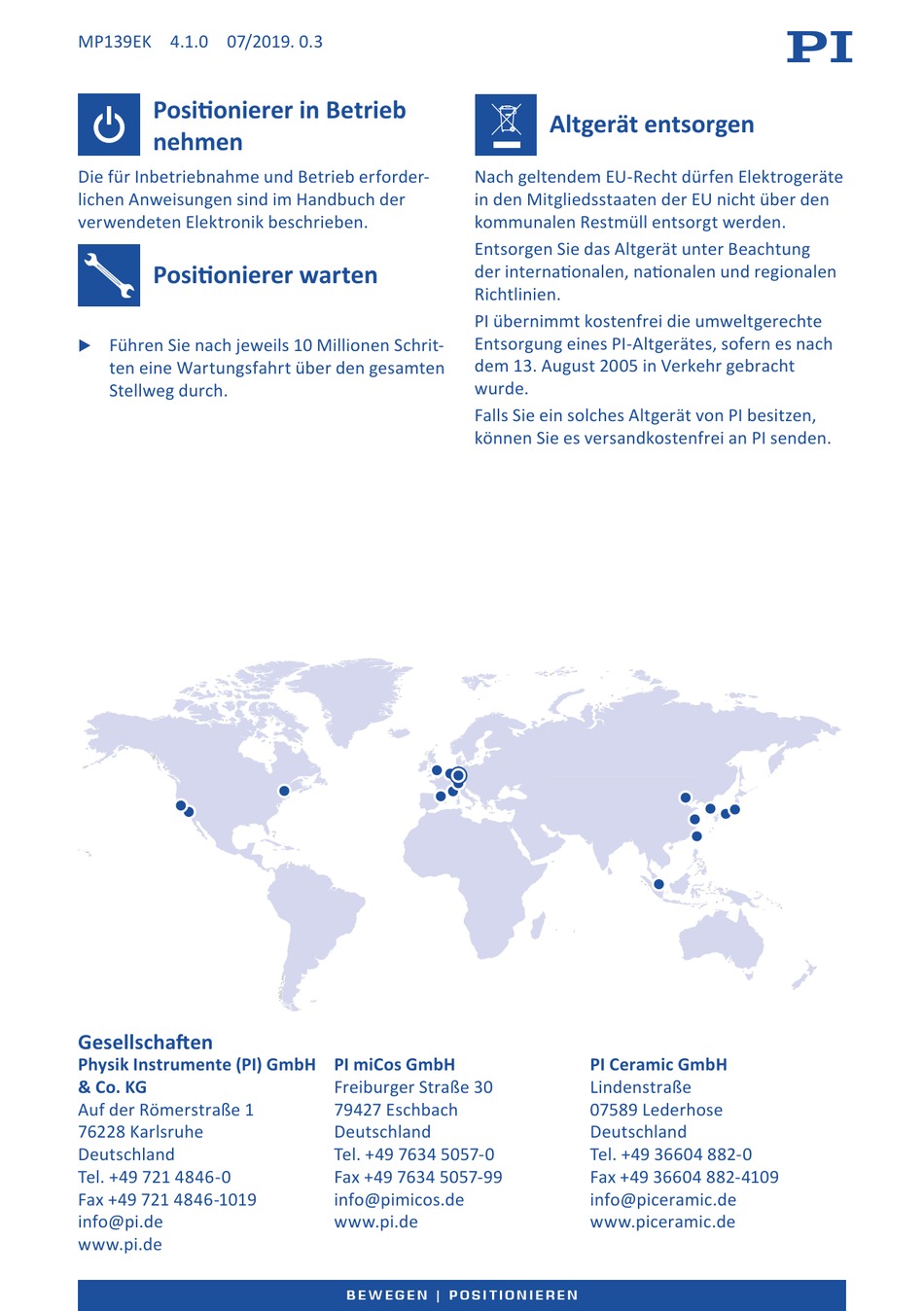 MP139EK 4.1.0 07/2019. 0.3

PI

Positionierer in Betrieb nehmen

Die für Inbetriebnahme und Betrieb erforderlichen Anweisungen sind im Handbuch der verwendeten Elektronik beschrieben.

Positionierer warten

▶ Führen Sie nach jeweils 10 Millionen Schritten eine Wartungsfahrt über den gesamten Stellweg durch.

Altgerät entsorgen

Nach geltendem EU-Recht dürfen Elektrogeräte in den Mitgliedsstaaten der EU nicht über den kommunalen Restmüll entsorgt werden.

Entsorgen Sie das Altgerät unter Beachtung der internationalen, nationalen und regionalen Richtlinien.

PI übernimmt kostenfrei die umweltgerechte Entsorgung eines PI-Altgerätes, sofern es nach dem 13. August 2005 in Verkehr gebracht wurde.

Falls Sie ein solches Altgerät von PI besitzen, können Sie es versandkostenfrei an PI senden.

Gesellschaften

Physik Instrumente (PI) GmbH & Co. KG
Auf der Römerstraße 1
76228 Karlsruhe
Deutschland
Tel. +49 721 4846-0
Fax +49 721 4846-1019
info@pi.de
www.pi.de

PI miCos GmbH
Freiburger Straße 30
79427 Eschbach
Deutschland
Tel. +49 7634 5057-0
Fax +49 7634 5057-99
info@pimicos.de
www.pi.de

PI Ceramic GmbH
Lindenstraße
07589 Lederhose
Deutschland
Tel. +49 36604 882-0
Fax +49 36604 882-4109
info@piceramic.de
www.piceramic.de

BEWEGEN | POSITIONIEREN